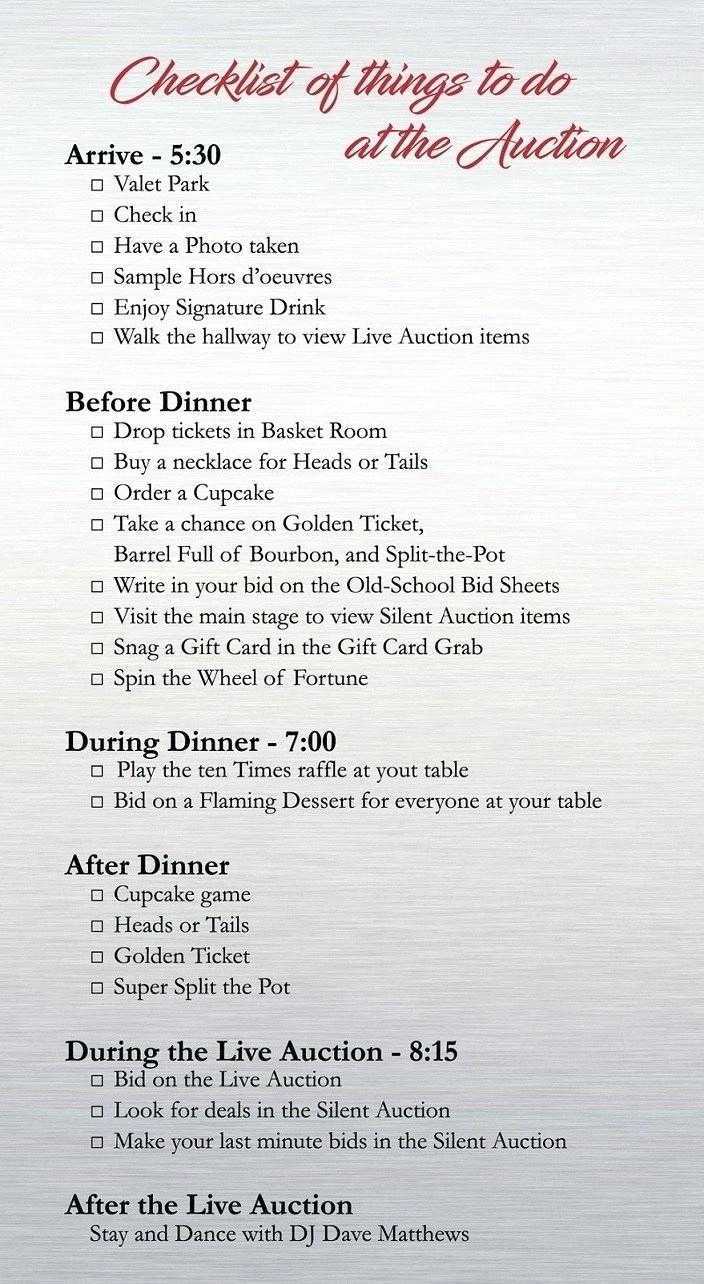 Checklist of things to do at the Auction

Arrive - 5:30
□ Valet Park
□ Check in
□ Have a Photo taken
□ Sample Hors d'oeuvres
□ Enjoy Signature Drink
□ Walk the hallway to view Live Auction items

Before Dinner
□ Drop tickets in Basket Room
□ Buy a necklace for Heads or Tails
□ Order a Cupcake
□ Take a chance on Golden Ticket, Barrel Full of Bourbon, and Split-the-Pot
□ Write in your bid on the Old-School Bid Sheets
□ Visit the main stage to view Silent Auction items
□ Snag a Gift Card in the Gift Card Grab
□ Spin the Wheel of Fortune

During Dinner - 7:00
□ Play the ten Times raffle at yout table
□ Bid on a Flaming Dessert for everyone at your table

After Dinner
□ Cupcake game
□ Heads or Tails
□ Golden Ticket
□ Super Split the Pot

During the Live Auction - 8:15
□ Bid on the Live Auction
□ Look for deals in the Silent Auction
□ Make your last minute bids in the Silent Auction

After the Live Auction
Stay and Dance with DJ Dave Matthews